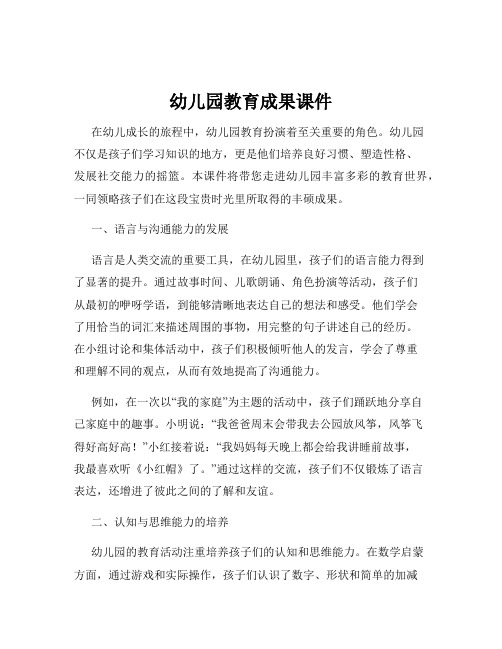 幼儿园教育成果课件

在幼儿成长的旅程中，幼儿园教育扮演着至关重要的角色。幼儿园不仅是孩子们学习知识的地方，更是他们培养良好习惯、塑造性格、发展社交能力的摇篮。本课件将带您走进幼儿园丰富多彩的教育世界，一同领略孩子们在这段宝贵时光里所取得的丰硕成果。

一、语言与沟通能力的发展

语言是人类交流的重要工具，在幼儿园里，孩子们的语言能力得到了显著的提升。通过故事时间、儿歌朗诵、角色扮演等活动，孩子们从最初的咿呀学语，到能够清晰地表达自己的想法和感受。他们学会了用恰当的词汇来描述周围的事物，用完整的句子讲述自己的经历。在小组讨论和集体活动中，孩子们积极倾听他人的发言，学会了尊重和理解不同的观点，从而有效地提高了沟通能力。

例如，在一次以“我的家庭”为主题的活动中，孩子们踊跃地分享自己家庭中的趣事。小明说：“我爸爸周末会带我去公园放风筝，风筝飞得好高好高！”小红接着说：“我妈妈每天晚上都会给我讲睡前故事，我最喜欢听《小红帽》了。”通过这样的交流，孩子们不仅锻炼了语言表达，还增进了彼此之间的了解和友谊。

二、认知与思维能力的培养

幼儿园的教育活动注重培养孩子们的认知和思维能力。在数学启蒙方面，通过游戏和实际操作，孩子们认识了数字、形状和简单的加减